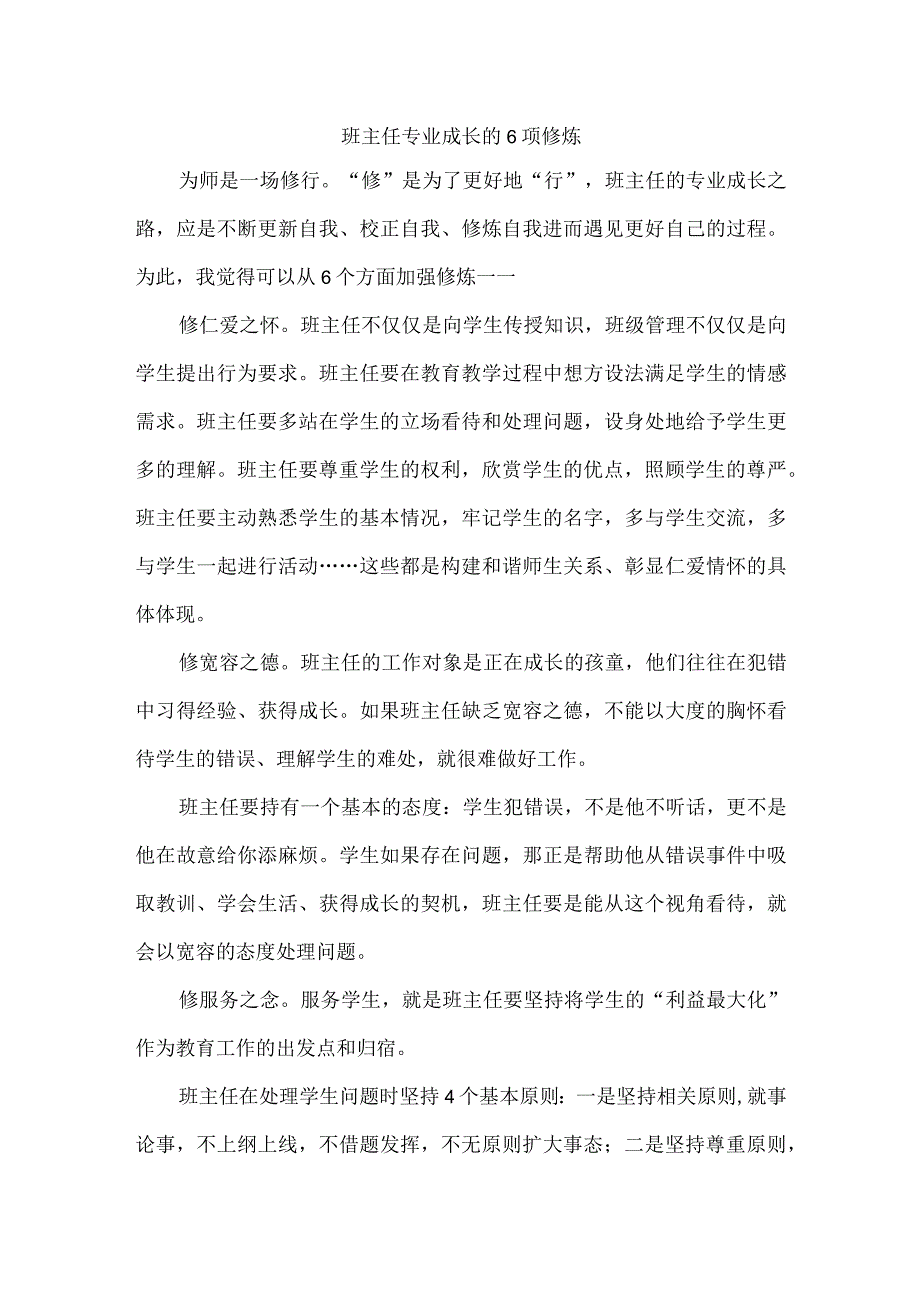 班主任专业成长的6项修炼

为师是一场修行。“修”是为了更好地“行”，班主任的专业成长之路，应是不断更新自我、校正自我、修炼自我进而遇见更好自己的过程。为此，我觉得可以从6个方面加强修炼一一

修仁爱之怀。班主任不仅仅是向学生传授知识，班级管理不仅仅是向学生提出行为要求。班主任要在教育教学过程中想方设法满足学生的情感需求。班主任要多站在学生的立场看待和处理问题，设身处地给予学生更多的理解。班主任要尊重学生的权利，欣赏学生的优点，照顾学生的尊严。班主任要主动熟悉学生的基本情况，牢记学生的名字，多与学生交流，多与学生一起进行活动……这些都是构建和谐师生关系、彰显仁爱情怀的具体体现。

修宽容之德。班主任的工作对象是正在成长的孩童，他们往往在犯错中习得经验、获得成长。如果班主任缺乏宽容之德，不能以大度的胸怀看待学生的错误、理解学生的难处，就很难做好工作。

班主任要持有一个基本的态度：学生犯错误，不是他不听话，更不是他在故意给你添麻烦。学生如果存在问题，那正是帮助他从错误事件中吸取教训、学会生活、获得成长的契机，班主任要是能从这个视角看待，就会以宽容的态度处理问题。

修服务之念。服务学生，就是班主任要坚持将学生的“利益最大化”作为教育工作的出发点和归宿。

班主任在处理学生问题时坚持4个基本原则：一是坚持相关原则,就事论事，不上纲上线，不借题发挥，不无原则扩大事态；二是坚持尊重原则，